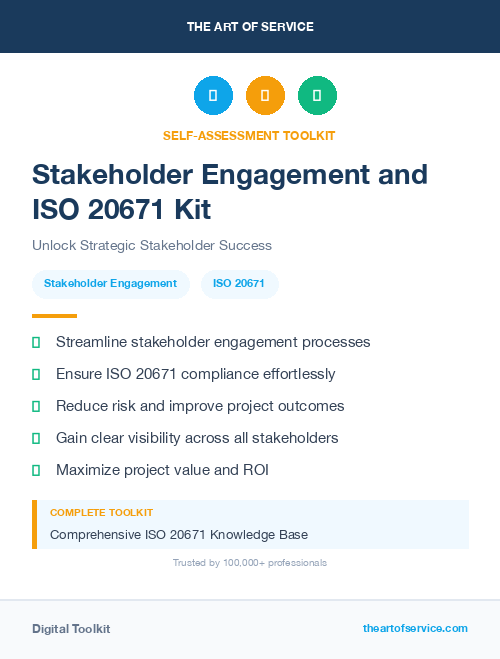 THE ART OF SERVICE

SELF-ASSESSMENT TOOLKIT

Stakeholder Engagement and ISO 20671 Kit

Unlock Strategic Stakeholder Success

Stakeholder Engagement

ISO 20671

Streamline stakeholder engagement processes

Ensure ISO 20671 compliance effortlessly

Reduce risk and improve project outcomes

Gain clear visibility across all stakeholders

Maximize project value and ROI

COMPLETE TOOLKIT

Comprehensive ISO 20671 Knowledge Base

Trusted by 100,000+ professionals

Digital Toolkit

theartofservice.com